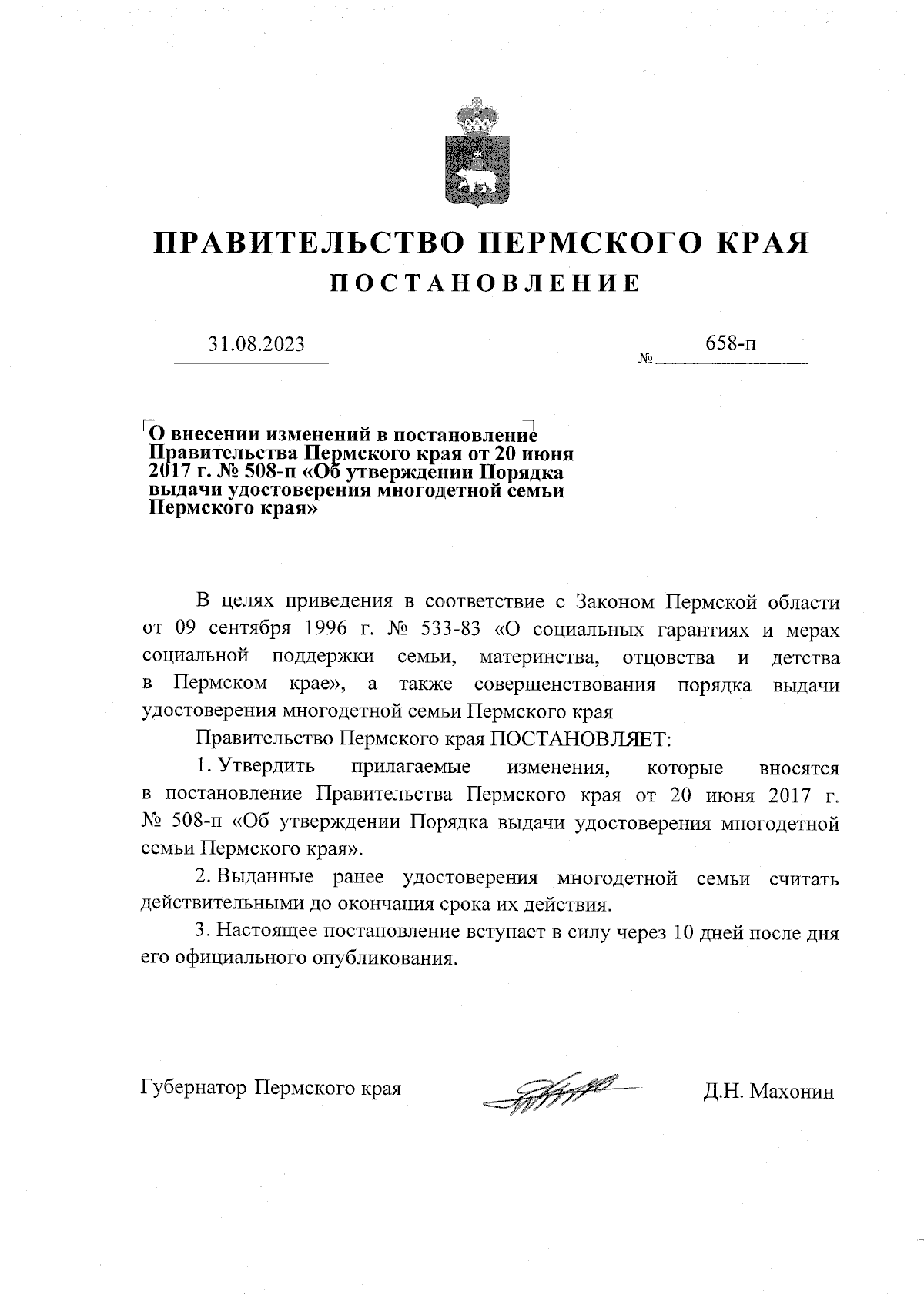 ПРАВИТЕЛЬСТВО ПЕРМСКОГО КРАЯ
ПОСТАНОВЛЕНИЕ

31.08.2023

№ 658-п

О внесении изменений в постановление Правительства Пермского края от 20 июня 2017 г. № 508-п «Об утверждении Порядка выдачи удостоверения многодетной семьи Пермского края»

В целях приведения в соответствие с Законом Пермской области от 09 сентября 1996 г. № 533-83 «О социальных гарантиях и мерах социальной поддержки семьи, материнства, отцовства и детства в Пермском крае», а также совершенствования порядка выдачи удостоверения многодетной семьи Пермского края

Правительство Пермского края ПОСТАНОВЛЯЕТ:

1. Утвердить прилагаемые изменения, которые вносятся в постановление Правительства Пермского края от 20 июня 2017 г. № 508-п «Об утверждении Порядка выдачи удостоверения многодетной семьи Пермского края».

2. Выданные ранее удостоверения многодетной семьи считать действительными до окончания срока их действия.

3. Настоящее постановление вступает в силу через 10 дней после дня его официального опубликования.

Губернатор Пермского края

Д.Н. Махонин